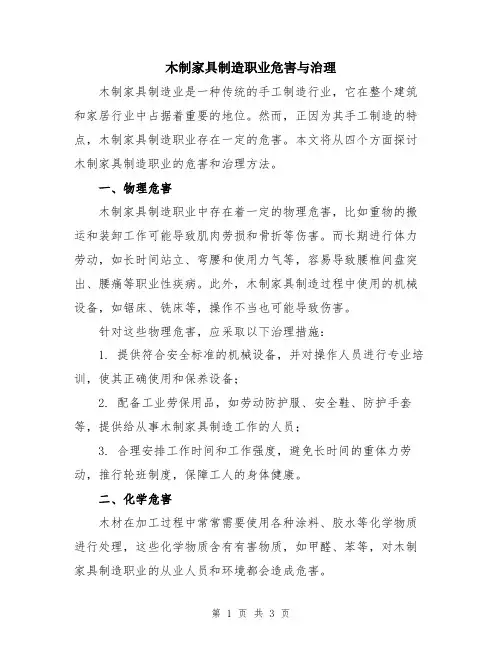 木制家具制造职业危害与治理

木制家具制造业是一种传统的手工制造行业，它在整个建筑和家居行业中占据着重要的地位。然而，正因为其手工制造的特点，木制家具制造职业存在一定的危害。本文将从四个方面探讨木制家具制造职业的危害和治理方法。

一、物理危害

木制家具制造职业中存在着一定的物理危害，比如重物的搬运和装卸工作可能导致肌肉劳损和骨折等伤害。而长期进行体力劳动，如长时间站立、弯腰和使用力气等，容易导致腰椎间盘突出、腰痛等职业性疾病。此外，木制家具制造过程中使用的机械设备，如锯床、铣床等，操作不当也可能导致伤害。

针对这些物理危害，应采取以下治理措施：

1. 提供符合安全标准的机械设备，并对操作人员进行专业培训，使其正确使用和保养设备；

2. 配备工业劳保用品，如劳动防护服、安全鞋、防护手套等，提供给从事木制家具制造工作的人员；

3. 合理安排工作时间和工作强度，避免长时间的重体力劳动，推行轮班制度，保障工人的身体健康。

二、化学危害

木材在加工过程中常常需要使用各种涂料、胶水等化学物质进行处理，这些化学物质含有有害物质，如甲醛、苯等，对木制家具制造职业的从业人员和环境都会造成危害。

第 1 页 共 3 页